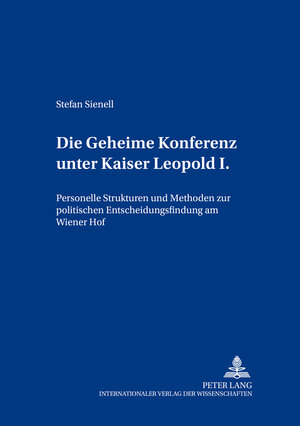 Stefan Sienell

Die Geheime Konferenz unter Kaiser Leopold I.

Personelle Strukturen und Methoden zur politischen Entscheidungsfindung am Wiener Hof

PETER LANG
INTERNATIONALER VERLAG DER WISSENSCHAFTEN